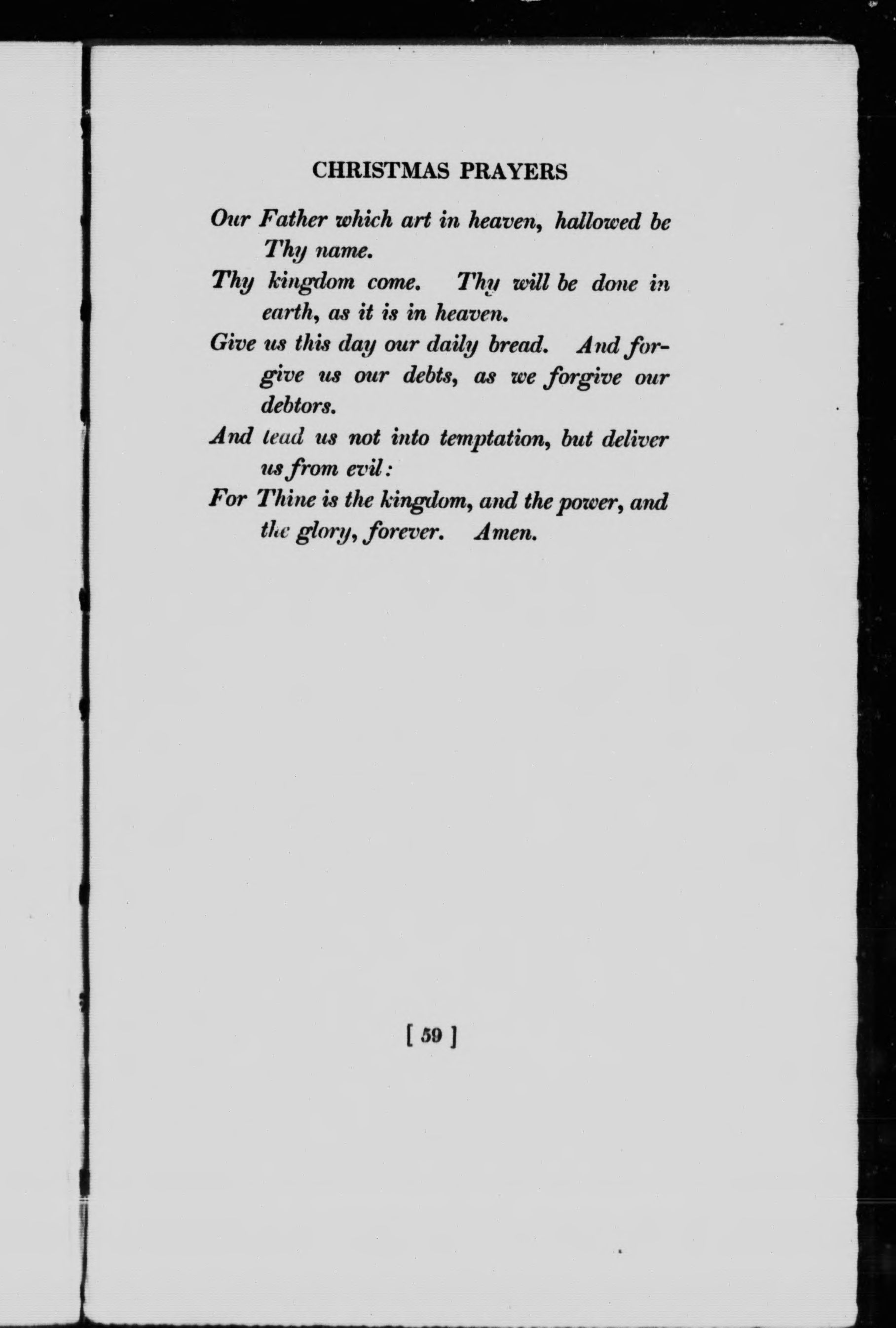 CHRISTMAS PRAYERS

Our Father which art in heaven, hallowed be Thy name.

Thy kingdom come. Thy will be done in earth, as it is in heaven.

Give us this day our daily bread. And forgive us our debts, as we forgive our debtors.

And lead us not into temptation, but deliver us from evil:

For Thine is the kingdom, and the power, and the glory, forever. Amen.

[ 59 ]